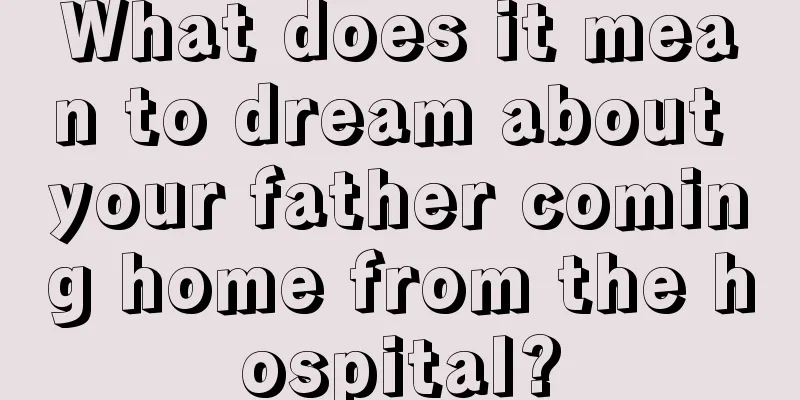 What does it mean to dream about your father coming home from the hospital?